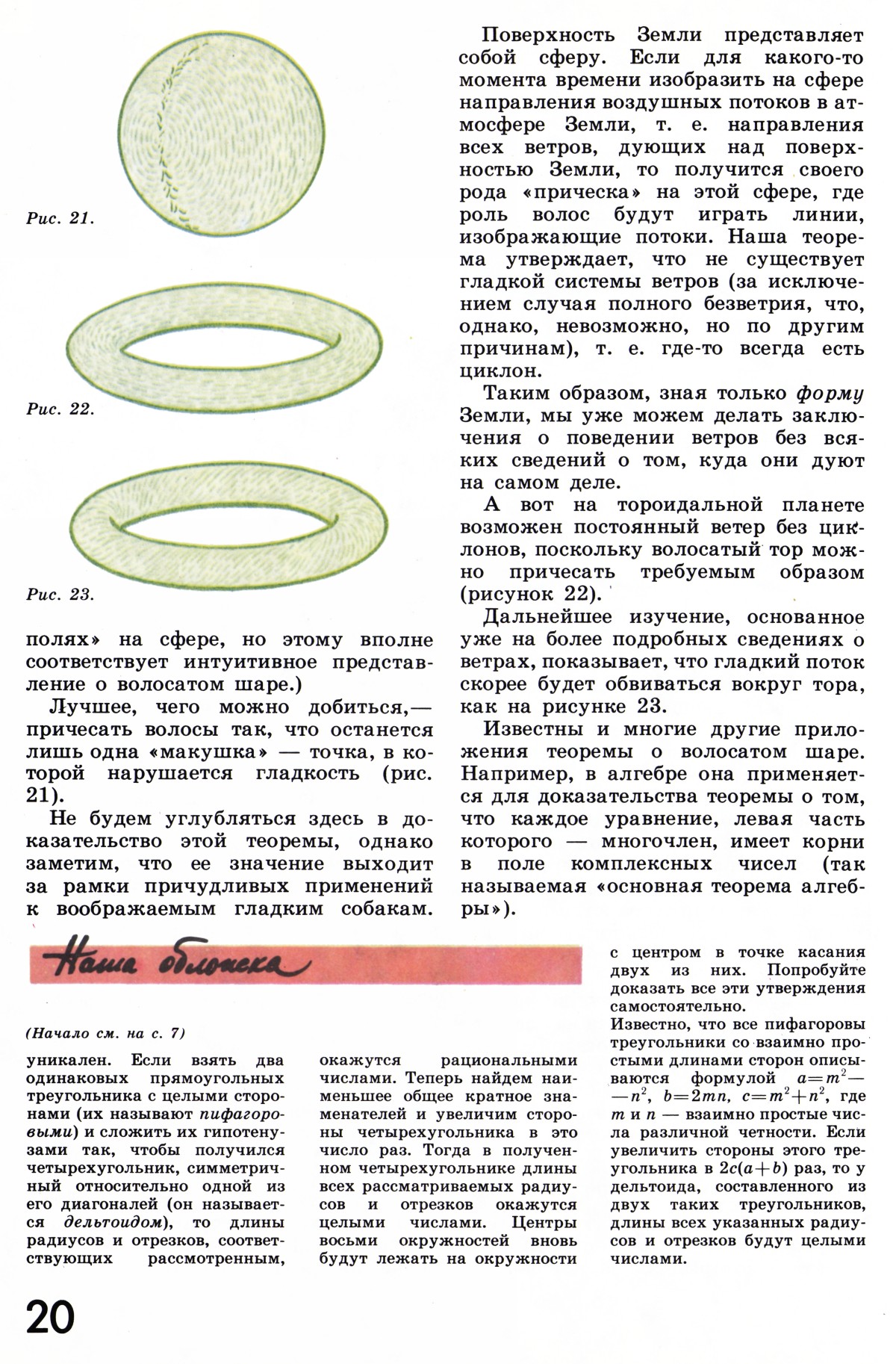 Рис. 21.

Рис. 22.

Рис. 23.

полях» на сфере, но этому вполне соответствует интуитивное представление о волосатом шаре.)

Лучшее, чего можно добиться,— причесать волосы так, что останется лишь одна «макушка» — точка, в которой нарушается гладкость (рис. 21).

Не будем углубляться здесь в доказательство этой теоремы, однако заметим, что ее значение выходит за рамки причудливых применений к воображаемым гладким собакам.

Поверхность Земли представляет собой сферу. Если для какого-то момента времени изобразить на сфере направления воздушных потоков в атмосфере Земли, т. е. направления всех ветров, дующих над поверхностью Земли, то получится своего рода «прическа» на этой сфере, где роль волос будут играть линии, изображающие потоки. Наша теорема утверждает, что не существует гладкой системы ветров (за исключением случая полного безветрия, что, однако, невозможно, но по другим причинам), т. е. где-то всегда есть циклон.

Таким образом, зная только форму Земли, мы уже можем делать заключения о поведении ветров без всяких сведений о том, куда они дуют на самом деле.

А вот на тороидальной планете возможен постоянный ветер без циклонов, поскольку волосатый тор можно причесать требуемым образом (рисунок 22).

Дальнейшее изучение, основанное уже на более подробных сведениях о ветрах, показывает, что гладкий поток скорее будет обвиваться вокруг тора, как на рисунке 23.

Известны и многие другие приложения теоремы о волосатом шаре. Например, в алгебре она применяется для доказательства теоремы о том, что каждое уравнение, левая часть которого — многочлен, имеет корни в поле комплексных чисел (так называемая «основная теорема алгебры»).

Наша обложка

(Начало см. на с. 7)

уникален. Если взять два одинаковых прямоугольных треугольника с целыми сторонами (их называют пифагоровыми) и сложить их гипотенузами так, чтобы получился четырехугольник, симметричный относительно одной из его диагоналей (он называется дельтоидом), то длины радиусов и отрезков, соответствующих рассмотренным,

окажутся рациональными числами. Теперь найдем наименьшее общее кратное знаменателей и увеличим стороны четырехугольника в это число раз. Тогда в полученном четырехугольнике длины всех рассматриваемых радиусов и отрезков окажутся целыми числами. Центры восьми окружностей вновь будут лежать на окружности

с центром в точке касания двух из них. Попробуйте доказать все эти утверждения самостоятельно.

Известно, что все пифагоровы треугольники со взаимно простыми длинами сторон описываются формулой $a=m^2-n^2$, $b=2mn$, $c=m^2+n^2$, где $m$ и $n$ — взаимно простые числа различной четности. Если увеличить стороны этого треугольника в $2c(a+b)$ раз, то у дельтоида, составленного из двух таких треугольников, длины всех указанных радиусов и отрезков будут целыми числами.

20